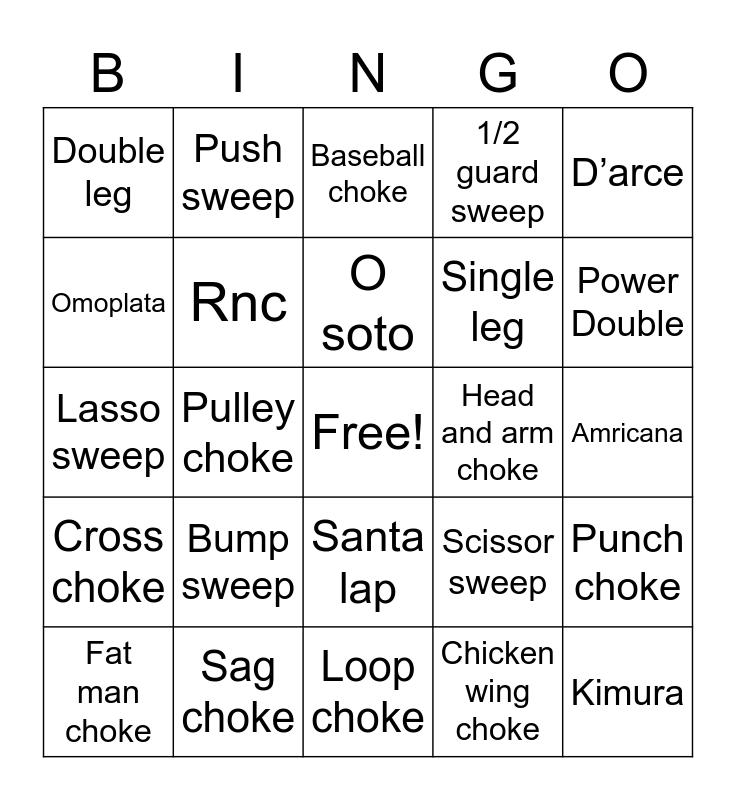 | B | I | N | G | O |
|---|---|---|---|---|
| Double leg | Push sweep | Baseball choke | 1/2 guard sweep | D’arce |
| Omoplata | Rnc | O soto | Single leg | Power Double |
| Lasso sweep | Pulley choke | Free! | Head and arm choke | Amricana |
| Cross choke | Bump sweep | Santa lap | Scissor sweep | Punch choke |
| Fat man choke | Sag choke | Loop choke | Chicken wing choke | Kimura |